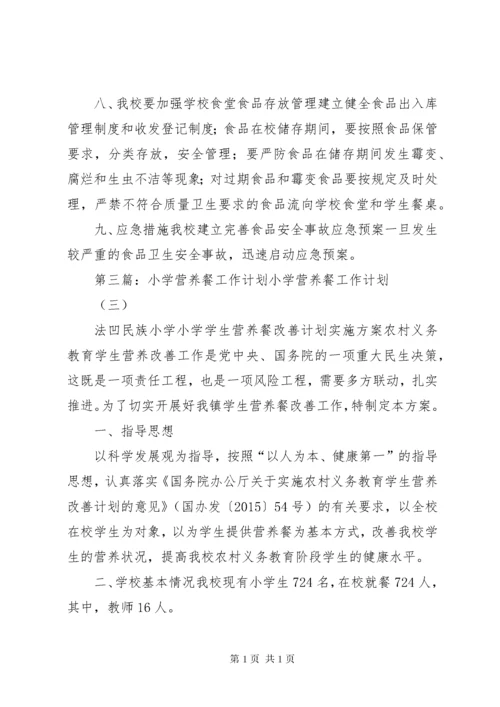 八、我校要加强学校食堂食品存放管理建立健全食品出入库管理制度和收发登记制度；食品在校储存期间，要按照食品保管要求，分类存放，安全管理；要严防食品在储存期间发生霉变、腐烂和生虫不洁等现象；对过期食品和霉变食品要按规定及时处理，严禁不符合质量卫生要求的食品流向学校食堂和学生餐桌。

九、应急措施我校建立完善食品安全事故应急预案一旦发生较严重的食品卫生安全事故，迅速启动应急预案。

第三篇：小学营养餐工作计划小学营养餐工作计划

（三）

法凹民族小学小学学生营养餐改善计划实施方案农村义务教育学生营养改善工作是党中央、国务院的一项重大民生决策，这既是一项责任工程，也是一项风险工程，需要多方联动，扎实推进。为了切实开展好我镇学生营养餐改善工作，特制定本方案。

一、指导思想

以科学发展观为指导，按照“以人为本、健康第一”的指导思想，认真落实《国务院办公厅关于实施农村义务教育学生营养改善计划的意见》（国办发〔2015〕54号）的有关要求，以全校在校学生为对象，以为学生提供营养餐为基本方式，改善我校学生的营养状况，提高我校农村义务教育阶段学生的健康水平。

二、学校基本情况我校现有小学生724名，在校就餐724人，其中，教师16人。

第1页 共1页